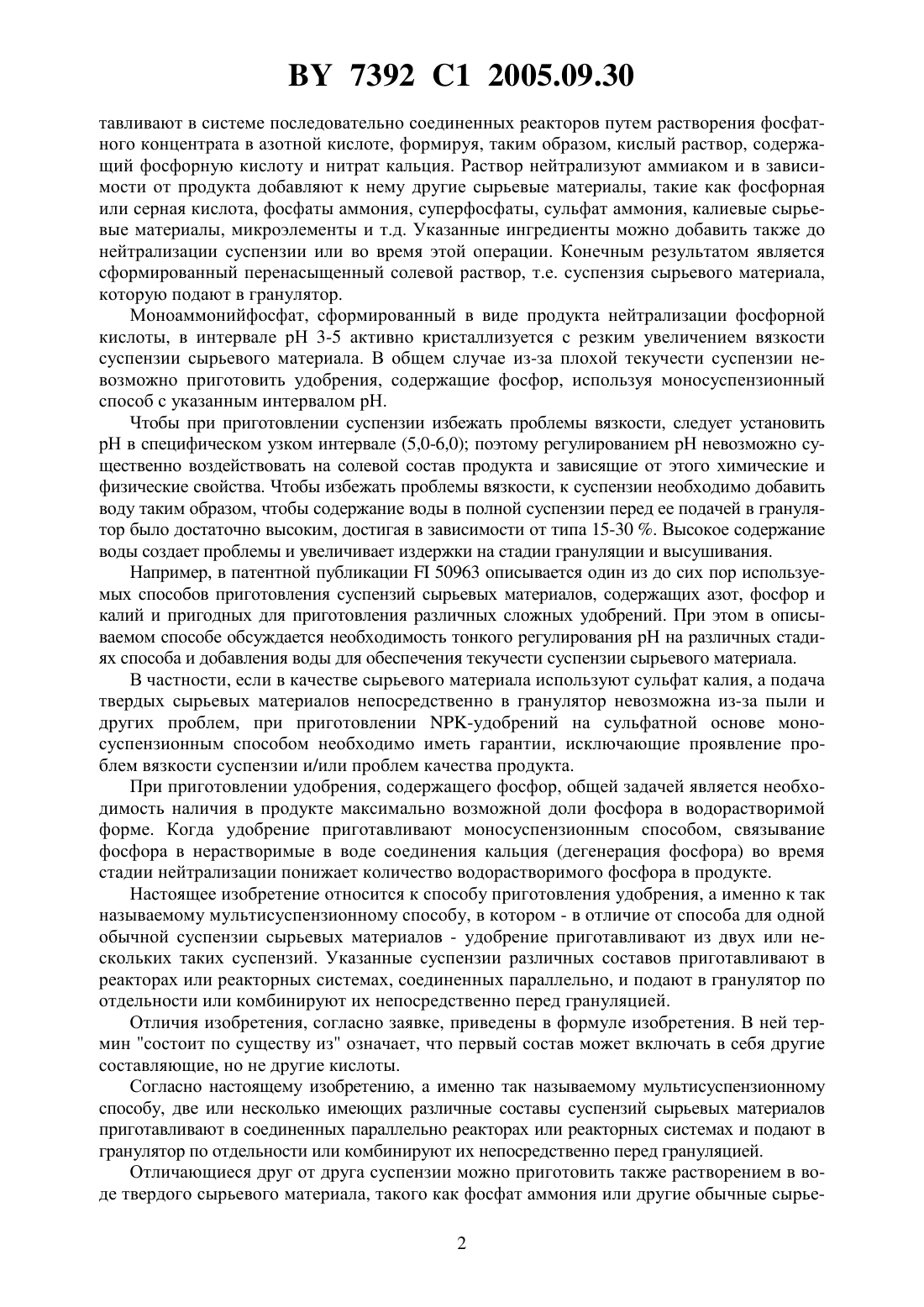 BY 7392 C1 2005.09.30

тавливают в системе последовательно соединенных реакторов путем растворения фосфатного концентрата в азотной кислоте, формируя, таким образом, кислый раствор, содержащий фосфорную кислоту и нитрат кальция. Раствор нейтрализуют аммиаком и в зависимости от продукта добавляют к нему другие сырьевые материалы, такие как фосфорная или серная кислота, фосфаты аммония, суперфосфаты, сульфат аммония, калиевые сырьевые материалы, микроэлементы и т.д. Указанные ингредиенты можно добавить также до нейтрализации суспензии или во время этой операции. Конечным результатом является сформированный перенасыщенный солевой раствор, т.е. суспензия сырьевого материала, которую подают в гранулятор.

Моноаммонийфосфат, сформированный в виде продукта нейтрализации фосфорной кислоты, в интервале pH 3-5 активно кристаллизуется с резким увеличением вязкости суспензии сырьевого материала. В общем случае из-за плохой текучести суспензии невозможно приготовить удобрения, содержащие фосфор, используя моносуспензионный способ с указанным интервалом pH.

Чтобы при приготовлении суспензии избежать проблемы вязкости, следует установить pH в специфическом узком интервале (5,0-6,0); поэтому регулированием pH невозможно существенно воздействовать на солевой состав продукта и зависящие от этого химические и физические свойства. Чтобы избежать проблемы вязкости, к суспензии необходимо добавить воду таким образом, чтобы содержание воды в полной суспензии перед ее подачей в гранулятор было достаточно высоким, достигая в зависимости от типа 15-30 %. Высокое содержание воды создает проблемы и увеличивает издержки на стадии грануляции и высушивания.

Например, в патентной публикации FI 50963 описывается один из до сих пор используемых способов приготовления суспензий сырьевых материалов, содержащих азот, фосфор и калий и пригодных для приготовления различных сложных удобрений. При этом в описываемом способе обсуждается необходимость тонкого регулирования pH на различных стадиях способа и добавления воды для обеспечения текучести суспензии сырьевого материала.

В частности, если в качестве сырьевого материала используют сульфат калия, а подача твердых сырьевых материалов непосредственно в гранулятор невозможна из-за пыли и других проблем, при приготовлении NPK-удобрений на сульфатной основе моносуспензионным способом необходимо иметь гарантии, исключающие проявление проблем вязкости суспензии и/или проблем качества продукта.

При приготовлении удобрения, содержащего фосфор, общей задачей является необходимость наличия в продукте максимально возможной доли фосфора в водорастворимой форме. Когда удобрение приготавливают моносуспензионным способом, связывание фосфора в нерастворимые в воде соединения кальция (дегенерация фосфора) во время стадии нейтрализации понижает количество водорастворимого фосфора в продукте.

Настоящее изобретение относится к способу приготовления удобрения, а именно к так называемому мультисуспензионному способу, в котором - в отличие от способа для одной обычной суспензии сырьевых материалов - удобрение приготавливают из двух или нескольких таких суспензий. Указанные суспензии различных составов приготавливают в реакторах или реакторных системах, соединенных параллельно, и подают в гранулятор по отдельности или комбинируют их непосредственно перед грануляцией.

Отличия изобретения, согласно заявке, приведены в формуле изобретения. В ней термин "состоит по существу из" означает, что первый состав может включать в себя другие составляющие, но не другие кислоты.

Согласно настоящему изобретению, а именно так называемому мультисуспензионному способу, две или несколько имеющих различные составы суспензий сырьевых материалов приготавливают в соединенных параллельно реакторах или реакторных системах и подают в гранулятор по отдельности или комбинируют их непосредственно перед грануляцией.

Отличающиеся друг от друга суспензии можно приготовить также растворением в воде твердого сырьевого материала, такого как фосфат аммония или другие обычные сырье-

2